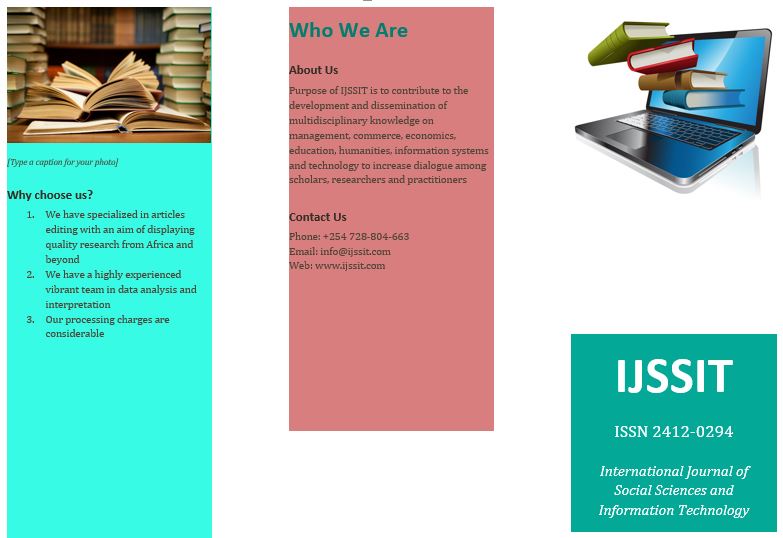 [Type a caption for your photo]

Why choose us?

1. We have specialized in articles editing with an aim of displaying quality research from Africa and beyond
2. We have a highly experienced vibrant team in data analysis and interpretation
3. Our processing charges are considerable

Who We Are

About Us

Purpose of IJSSIT is to contribute to the development and dissemination of multidisciplinary knowledge on management, commerce, economics, education, humanities, information systems and technology to increase dialogue among scholars, researchers and practitioners

Contact Us

Phone: +254 728-804-663
Email: info@ijssit.com
Web: www.ijssit.com

IJSSIT

ISSN 2412-0294

International Journal of Social Sciences and Information Technology